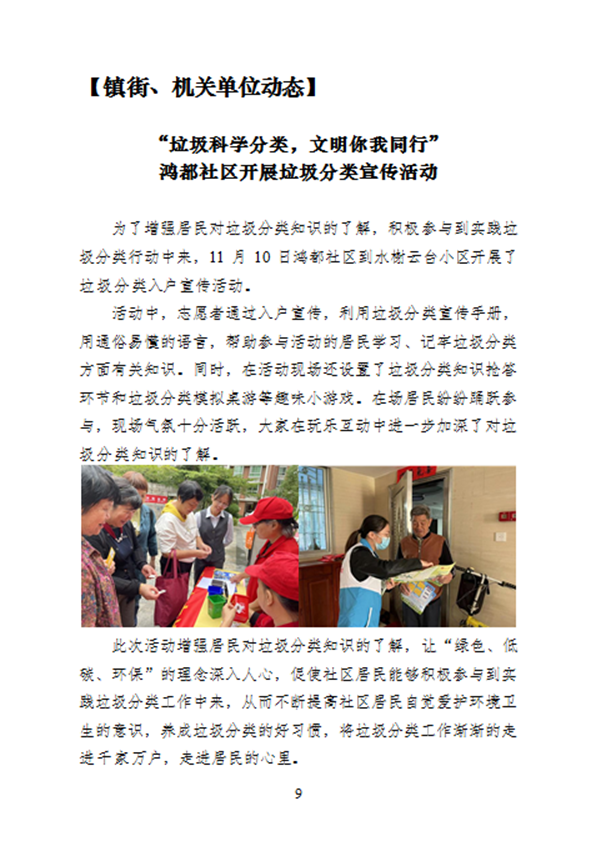 【镇街、机关单位动态】

“垃圾科学分类，文明你我同行”
鸿都社区开展垃圾分类宣传活动

为了增强居民对垃圾分类知识的了解，积极参与到实践垃圾分类行动中来，11 月 10 日鸿都社区到水榭云台小区开展了垃圾分类入户宣传活动。

活动中，志愿者通过入户宣传，利用垃圾分类宣传手册，用通俗易懂的语言，帮助参与活动的居民学习、记牢垃圾分类方面有关知识。同时，在活动现场还设置了垃圾分类知识抢答环节和垃圾分类模拟桌游等趣味小游戏。在场居民纷纷踊跃参与，现场气氛十分活跃，大家在玩乐互动中进一步加深了对垃圾分类知识的了解。

此次活动增强居民对垃圾分类知识的了解，让“绿色、低碳、环保”的理念深入人心，促使社区居民能够积极参与到实践垃圾分类工作中来，从而不断提高社区居民自觉爱护环境卫生的意识，养成垃圾分类的好习惯，将垃圾分类工作渐渐的走进千家万户，走进居民的心里。

9